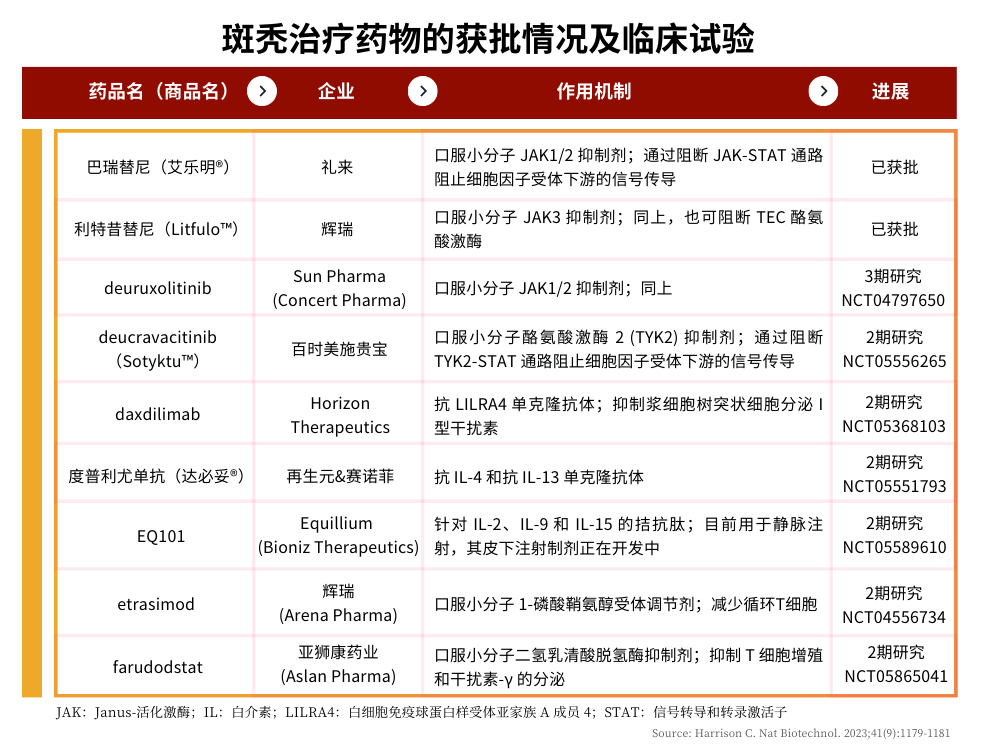 斑秃治疗药物的获批情况及临床试验

| 药品名（商品名） | 企业 | 作用机制 | 进展 |
|---|---|---|---|
| 巴瑞替尼（艾乐明®） | 礼来 | 口服小分子 JAK1/2 抑制剂；通过阻断 JAK-STAT 通路阻止细胞因子受体下游的信号传导 | 已获批 |
| 利特昔替尼（Litfulo™） | 辉瑞 | 口服小分子 JAK3 抑制剂；同上，也可阻断 TEC 酪氨酸激酶 | 已获批 |
| deuruxolitinib | Sun Pharma (Concert Pharma) | 口服小分子 JAK1/2 抑制剂；同上 | 3期研究 NCT04797650 |
| deucravacitinib (Sotyktu™) | 百时美施贵宝 | 口服小分子酪氨酸激酶 2 (TYK2) 抑制剂；通过阻断 TYK2-STAT 通路阻止细胞因子受体下游的信号传导 | 2期研究 NCT05556265 |
| daxdilimab | Horizon Therapeutics | 抗 LILRA4 单克隆抗体；抑制浆细胞树突状细胞分泌 I 型干扰素 | 2期研究 NCT05368103 |
| 度普利尤单抗（达必妥®） | 再生元&赛诺菲 | 抗 IL-4 和抗 IL-13 单克隆抗体 | 2期研究 NCT05551793 |
| EQ101 | Equillium (Bioniz Therapeutics) | 针对 IL-2、IL-9 和 IL-15 的拮抗肽；目前用于静脉注射，其皮下注射制剂正在开发中 | 2期研究 NCT05589610 |
| etrasimod | 辉瑞 (Arena Pharma) | 口服小分子 1-磷酸鞘氨醇受体调节剂；减少循环T细胞 | 2期研究 NCT04556734 |
| farudodstat | 亚狮康药业 (Aslan Pharma) | 口服小分子二氢乳清酸脱氢酶抑制剂；抑制 T 细胞增殖和干扰素-γ 的分泌 | 2期研究 NCT05865041 |

JAK：Janus-活化激酶；IL：白介素；LILRA4：白细胞免疫球蛋白样受体亚家族 A 成员 4；STAT：信号转导和转录激活子

Source: Harrison C. Nat Biotechnol. 2023;41(9):1179-1181